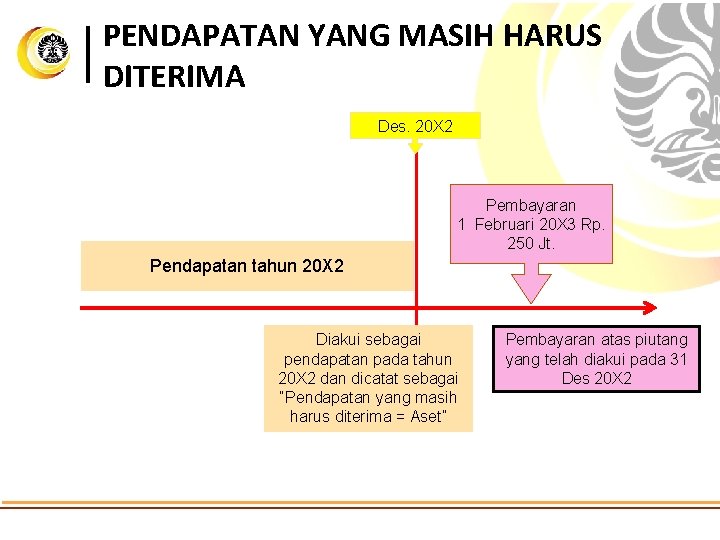 PENDAPATAN YANG MASIH HARUS DITERIMA

Des. 20X2

Pembayaran 1 Februari 20X3 Rp. 250 Jt.

Pendapatan tahun 20X2

Diakui sebagai pendapatan pada tahun 20X2 dan dicatat sebagai "Pendapatan yang masih harus diterima = Aset"

Pembayaran atas piutang yang telah diakui pada 31 Des 20X2